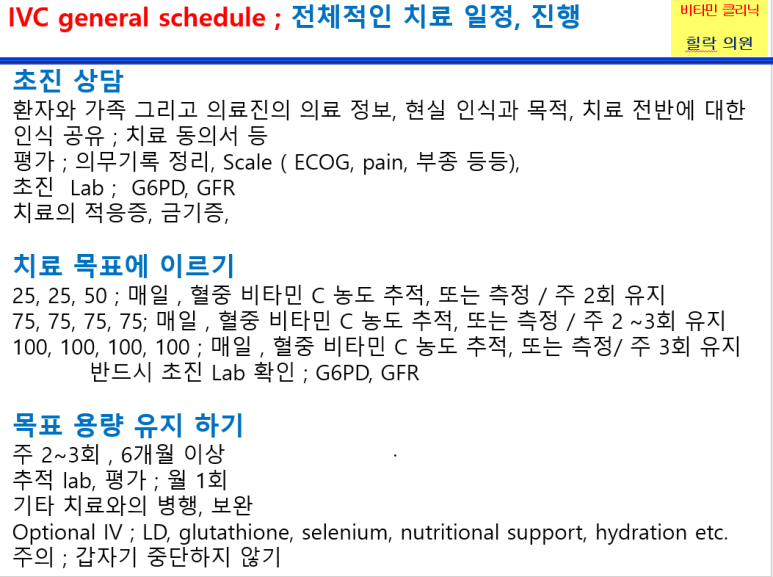 IVC general schedule ; 전체적인 치료 일정, 진행

비타민 클리닉
힐락 의원

초진 상담

환자와 가족 그리고 의료진의 의료 정보, 현실 인식과 목적, 치료 전반에 대한 인식 공유 ; 치료 동의서 등
평가 ; 의무기록 정리, Scale ( ECOG, pain, 부종 등등),
초진 Lab ; G6PD, GFR
치료의 적응증, 금기증,

치료 목표에 이르기

25, 25, 50 ; 매일 , 혈중 비타민 C 농도 추적, 또는 측정 / 주 2회 유지
75, 75, 75, 75; 매일 , 혈중 비타민 C 농도 추적, 또는 측정 / 주 2 ~3회 유지
100, 100, 100, 100 ; 매일 , 혈중 비타민 C 농도 추적, 또는 측정/ 주 3회 유지
반드시 초진 Lab 확인 ; G6PD, GFR

목표 용량 유지 하기

주 2~3회 , 6개월 이상
추적 lab, 평가 ; 월 1회
기타 치료와의 병행, 보완
Optional IV ; LD, glutathione, selenium, nutritional support, hydration etc.
주의 ; 갑자기 중단하지 않기